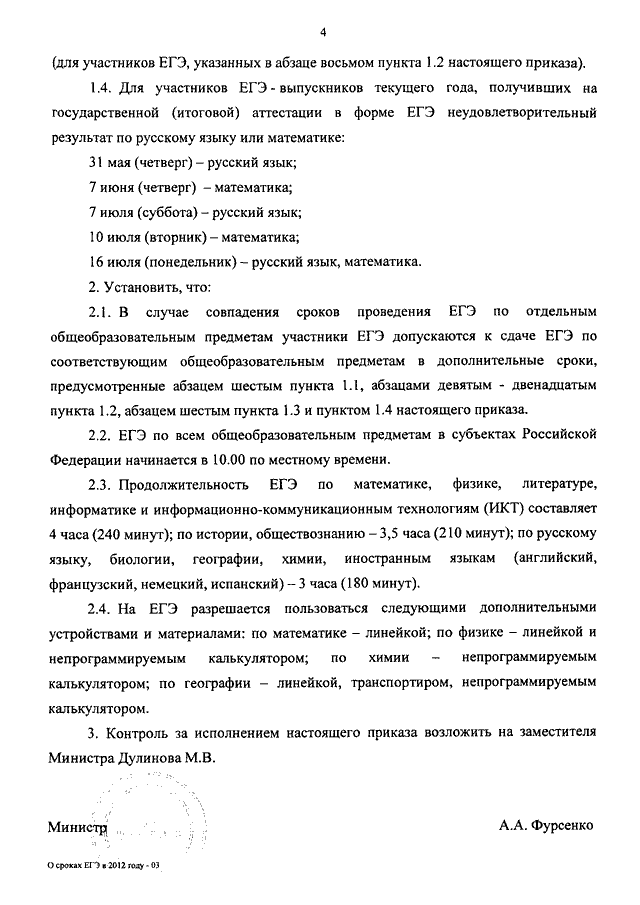 4

(для участников ЕГЭ, указанных в абзаце восьмом пункта 1.2 настоящего приказа).

1.4. Для участников ЕГЭ - выпускников текущего года, получивших на государственной (итоговой) аттестации в форме ЕГЭ неудовлетворительный результат по русскому языку или математике:

31 мая (четверг) – русский язык;

7 июня (четверг) – математика;

7 июля (суббота) – русский язык;

10 июля (вторник) – математика;

16 июля (понедельник) – русский язык, математика.

2. Установить, что:

2.1. В случае совпадения сроков проведения ЕГЭ по отдельным общеобразовательным предметам участники ЕГЭ допускаются к сдаче ЕГЭ по соответствующим общеобразовательным предметам в дополнительные сроки, предусмотренные абзацем шестым пункта 1.1, абзацами девятым - двенадцатым пункта 1.2, абзацем шестым пункта 1.3 и пунктом 1.4 настоящего приказа.

2.2. ЕГЭ по всем общеобразовательным предметам в субъектах Российской Федерации начинается в 10.00 по местному времени.

2.3. Продолжительность ЕГЭ по математике, физике, литературе, информатике и информационно-коммуникационным технологиям (ИКТ) составляет 4 часа (240 минут); по истории, обществознанию – 3,5 часа (210 минут); по русскому языку, биологии, географии, химии, иностранным языкам (английский, французский, немецкий, испанский) – 3 часа (180 минут).

2.4. На ЕГЭ разрешается пользоваться следующими дополнительными устройствами и материалами: по математике – линейкой; по физике – линейкой и непрограммируемым калькулятором; по химии – непрограммируемым калькулятором; по географии – линейкой, транспортиром, непрограммируемым калькулятором.

3. Контроль за исполнением настоящего приказа возложить на заместителя Министра Дулинова М.В.

Министр А.А. Фурсенко

О сроках ЕГЭ в 2012 году - 03